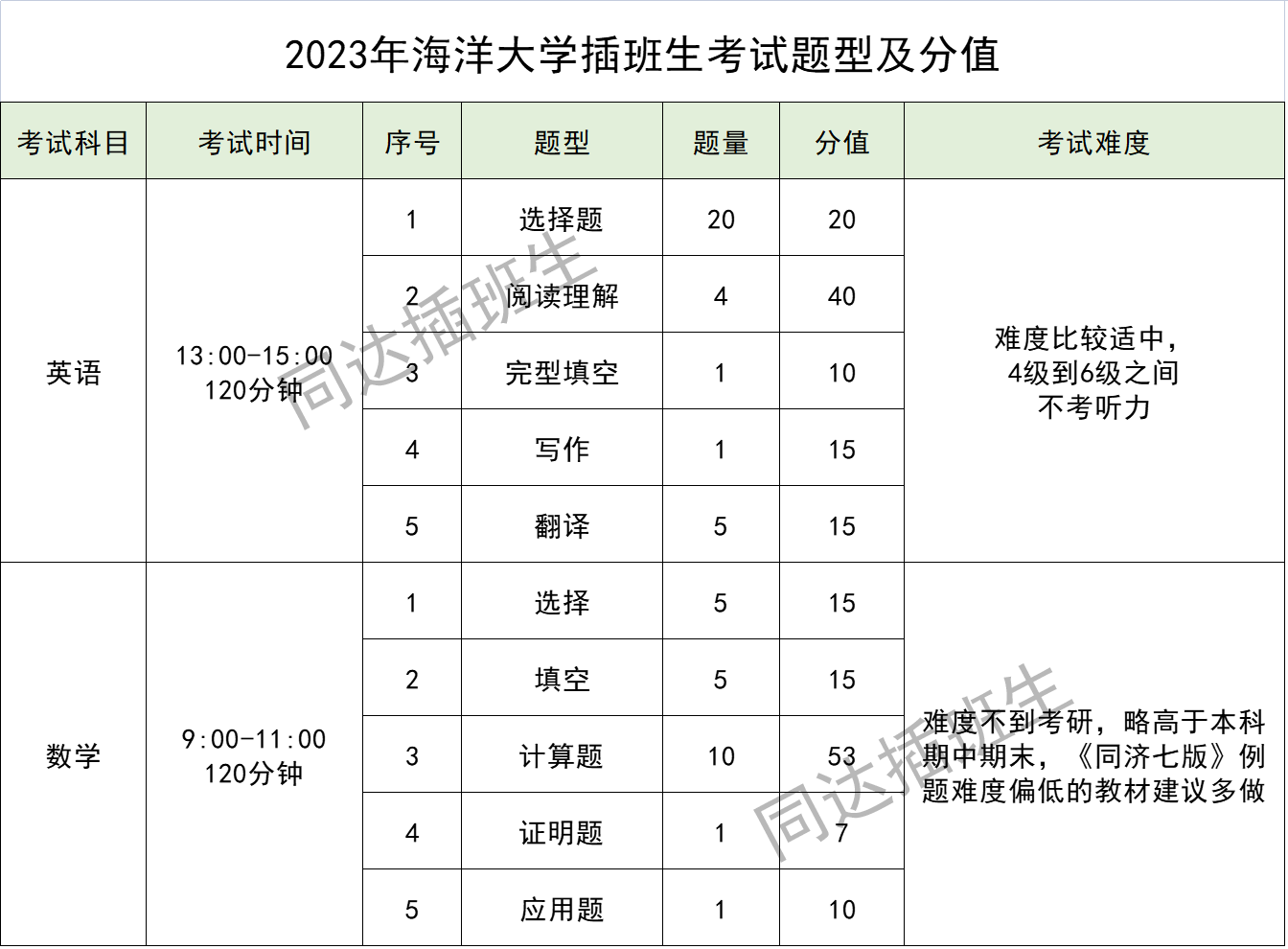 2023年海洋大学插班生考试题型及分值

| 考试科目 | 考试时间 | 序号 | 题型 | 题量 | 分值 | 考试难度 |
|---|---|---|---|---|---|---|
| 英语 | 13:00-15:00 120分钟 | 1 | 选择题 | 20 | 20 | 难度比较适中，4级到6级之间 不考听力 |
| | | 2 | 阅读理解 | 4 | 40 | |
| | | 3 | 完型填空 | 1 | 10 | |
| | | 4 | 写作 | 1 | 15 | |
| | | 5 | 翻译 | 5 | 15 | |
| 数学 | 9:00-11:00 120分钟 | 1 | 选择 | 5 | 15 | 难度不到考研，略高于本科期中期末，《同济七版》例题难度偏低的教材建议多做 |
| | | 2 | 填空 | 5 | 15 | |
| | | 3 | 计算题 | 10 | 53 | |
| | | 4 | 证明题 | 1 | 7 | |
| | | 5 | 应用题 | 1 | 10 | |

同达插班生
同达插班生